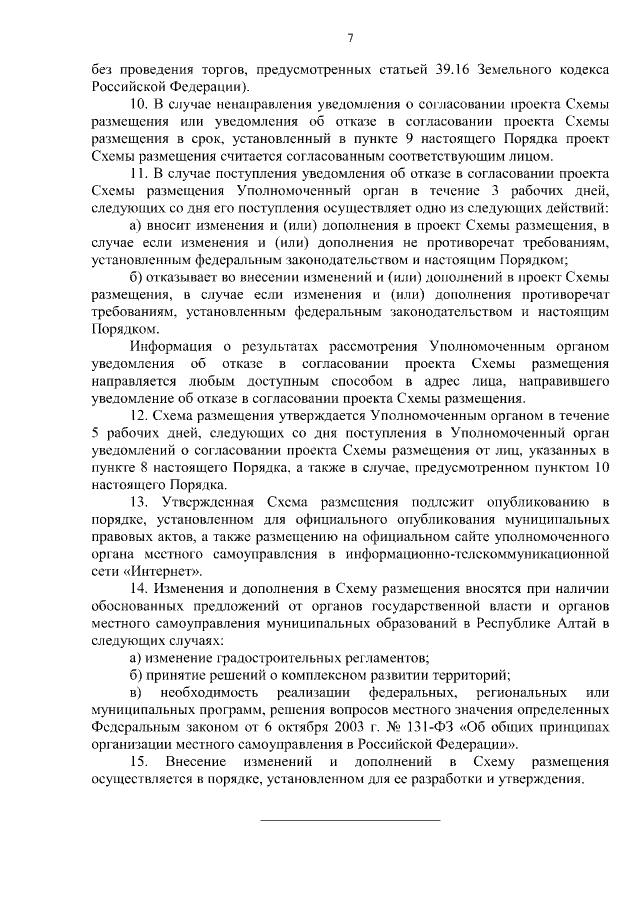 7

без проведения торгов, предусмотренных статьей 39.16 Земельного кодекса Российской Федерации).

10. В случае ненаправления уведомления о согласовании проекта Схемы размещения или уведомления об отказе в согласовании проекта Схемы размещения в срок, установленный в пункте 9 настоящего Порядка проект Схемы размещения считается согласованным соответствующим лицом.

11. В случае поступления уведомления об отказе в согласовании проекта Схемы размещения Уполномоченный орган в течение 3 рабочих дней, следующих со дня его поступления осуществляет одно из следующих действий:

а) вносит изменения и (или) дополнения в проект Схемы размещения, в случае если изменения и (или) дополнения не противоречат требованиям, установленным федеральным законодательством и настоящим Порядком;

б) отказывает во внесении изменений и (или) дополнений в проект Схемы размещения, в случае если изменения и (или) дополнения противоречат требованиям, установленным федеральным законодательством и настоящим Порядком.

Информация о результатах рассмотрения Уполномоченным органом уведомления об отказе в согласовании проекта Схемы размещения направляется любым доступным способом в адрес лица, направившего уведомление об отказе в согласовании проекта Схемы размещения.

12. Схема размещения утверждается Уполномоченным органом в течение 5 рабочих дней, следующих со дня поступления в Уполномоченный орган уведомлений о согласовании проекта Схемы размещения от лиц, указанных в пункте 8 настоящего Порядка, а также в случае, предусмотренном пунктом 10 настоящего Порядка.

13. Утвержденная Схема размещения подлежит опубликованию в порядке, установленном для официального опубликования муниципальных правовых актов, а также размещению на официальном сайте уполномоченного органа местного самоуправления в информационно-телекоммуникационной сети «Интернет».

14. Изменения и дополнения в Схему размещения вносятся при наличии обоснованных предложений от органов государственной власти и органов местного самоуправления муниципальных образований в Республике Алтай в следующих случаях:

а) изменение градостроительных регламентов;

б) принятие решений о комплексном развитии территорий;

в) необходимость реализации федеральных, региональных или муниципальных программ, решения вопросов местного значения определенных Федеральным законом от 6 октября 2003 г. № 131-ФЗ «Об общих принципах организации местного самоуправления в Российской Федерации».

15. Внесение изменений и дополнений в Схему размещения осуществляется в порядке, установленном для ее разработки и утверждения.